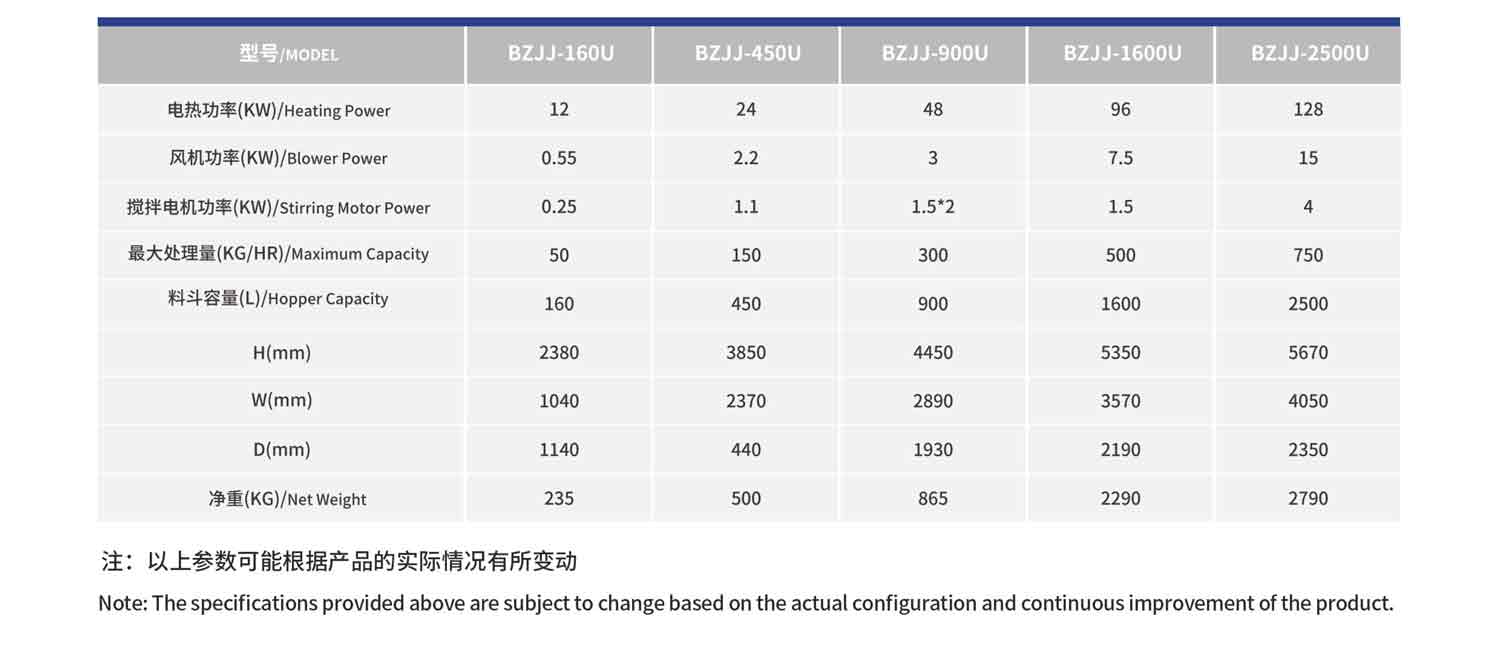 | 型号/MODEL | BZJJ-160U | BZJJ-450U | BZJJ-900U | BZJJ-1600U | BZJJ-2500U |
|---|---|---|---|---|---|
| 电热功率(KW)/Heating Power | 12 | 24 | 48 | 96 | 128 |
| 风机功率(KW)/Blower Power | 0.55 | 2.2 | 3 | 7.5 | 15 |
| 搅拌电机功率(KW)/Stirring Motor Power | 0.25 | 1.1 | 1.5*2 | 1.5 | 4 |
| 最大处理量(KG/HR)/Maximum Capacity | 50 | 150 | 300 | 500 | 750 |
| 料斗容量(L)/Hopper Capacity | 160 | 450 | 900 | 1600 | 2500 |
| H(mm) | 2380 | 3850 | 4450 | 5350 | 5670 |
| W(mm) | 1040 | 2370 | 2890 | 3570 | 4050 |
| D(mm) | 1140 | 440 | 1930 | 2190 | 2350 |
| 净重(KG)/Net Weight | 235 | 500 | 865 | 2290 | 2790 |

注：以上参数可能根据产品的实际情况有所变动

Note: The specifications provided above are subject to change based on the actual configuration and continuous improvement of the product.